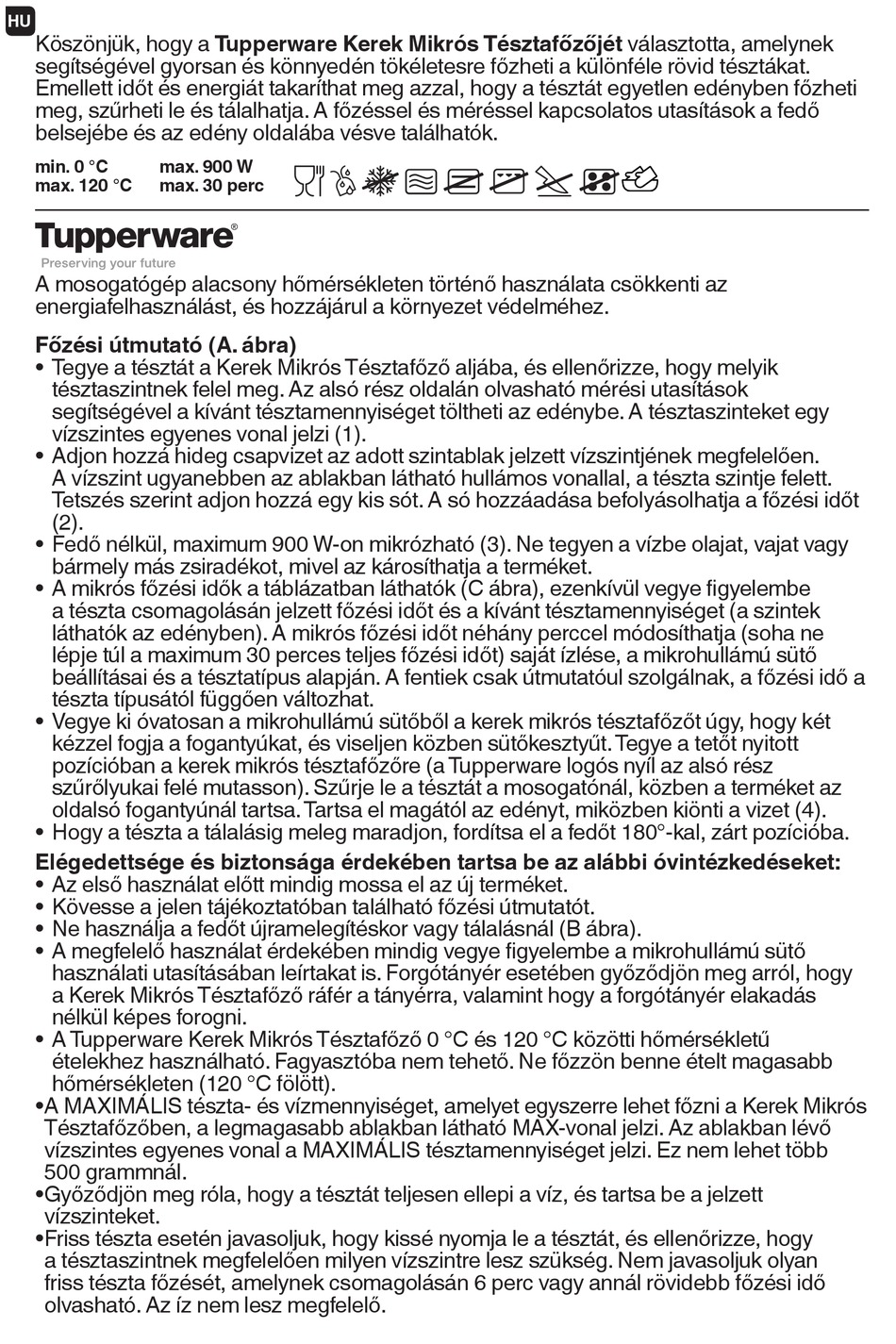 HU

Köszönjük, hogy a **Tupperware Kerek Mikrós Tésztafőzőjét** választotta, amelynek segítségével gyorsan és könnyedén tökéletesre főzheti a különféle rövid tésztákat. Emellett időt és energiát takaríthat meg azzal, hogy a tésztát egyetlen edényben főzheti meg, szűrheti le és tálalhatja. A főzéssel és méréssel kapcsolatos utasítások a fedő belsejébe és az edény oldalába vésve találhatók.

min. 0 °C max. 120 °C max. 900 W max. 30 perc

Tupperware®
Preserving your future

A mosogatógép alacsony hőmérsékleten történő használata csökkenti az energiafelhasználást, és hozzájárul a környezet védelméhez.

**Főzési útmutató (A. ábra)**
• Tegye a tésztát a Kerek Mikrós Tésztafőző aljába, és ellenőrizze, hogy melyik tésztaszintnek felel meg. Az alsó rész oldalán olvasható mérési utasítások segítségével a kívánt tésztamennyiséget töltheti az edénybe. A tésztaszinteket egy vízszintes egyenes vonal jelzi (1).
• Adjon hozzá hideg csapvizet az adott szintablak jelzett vízszintjének megfelelően. A vízszint ugyanebben az ablakban látható hullámos vonallal, a tészta szintje felett. Tetszés szerint adjon hozzá egy kis sót. A só hozzáadása befolyásolhatja a főzési időt (2).
• Fedő nélkül, maximum 900 W-on mikrózható (3). Ne tegyen a vízbe olajat, vajat vagy bármely más zsiradékot, mivel az károsíthatja a terméket.
• A mikrós főzési idők a táblázatban láthatók (C ábra), ezenkívül vegye figyelembe a tészta csomagolásán jelzett főzési időt és a kívánt tésztamennyiséget (a szintek láthatók az edényben). A mikrós főzési időt néhány perccel módosíthatja (soha ne lépje túl a maximum 30 perces teljes főzési időt) saját ízlése, a mikrohullámú sütő beállításai és a tésztatípus alapján. A fentiek csak útmutatóul szolgálnak, a főzési idő a tészta típusától függően változhat.
• Vegye ki óvatosan a mikrohullámú sütőből a kerek mikrós tésztafőzőt úgy, hogy két kézzel fogja a fogantyúkat, és viseljen közben sütőkesztyűt. Tegye a tetőt nyitott pozícióban a kerek mikrós tésztafőzőre (a Tupperware logós nyíl az alsó rész szűrőlyukai felé mutasson). Szűrje le a tésztát a mosogatónál, közben a terméket az oldalsó fogantyúnál tartsa. Tartsa el magától az edényt, miközben kiönti a vizet (4).
• Hogy a tészta a tálalásig meleg maradjon, fordítsa el a fedőt 180°-kal, zárt pozícióba.

**Elégedettsége és biztonsága érdekében tartsa be az alábbi óvintézkedéseket:**
• Az első használat előtt mindig mossa el az új terméket.
• Kövesse a jelen tájékoztatóban található főzési útmutatót.
• Ne használja a fedőt újramelegítéskor vagy tálalásnál (B ábra).
• A megfelelő használat érdekében mindig vegye figyelembe a mikrohullámú sütő használati utasításában leírtakat is. Forgótányér esetében győződjön meg arról, hogy a Kerek Mikrós Tésztafőző ráfér a tányérra, valamint hogy a forgótányér elakadás nélkül képes forogni.
• A Tupperware Kerek Mikrós Tésztafőző 0 °C és 120 °C közötti hőmérsékletű ételekhez használható. Fagyasztóba nem tehető. Ne főzzön benne ételt magasabb hőmérsékleten (120 °C fölött).
•A MAXIMÁLIS tészta- és vízmennyiséget, amelyet egyszerre lehet főzni a Kerek Mikrós Tésztafőzőben, a legmagasabb ablakban látható MAX-vonal jelzi. Az ablakban lévő vízszintes egyenes vonal a MAXIMÁLIS tésztamennyiséget jelzi. Ez nem lehet több 500 grammnál.
•Győződjön meg róla, hogy a tésztát teljesen ellepi a víz, és tartsa be a jelzett vízszinteket.
•Friss tészta esetén javasoljuk, hogy kissé nyomja le a tésztát, és ellenőrizze, hogy a tésztaszintnek megfelelően milyen vízszintre lesz szükség. Nem javasoljuk olyan friss tészta főzését, amelynek csomagolásán 6 perc vagy annál rövidebb főzési idő olvasható. Az íz nem lesz megfelelő.